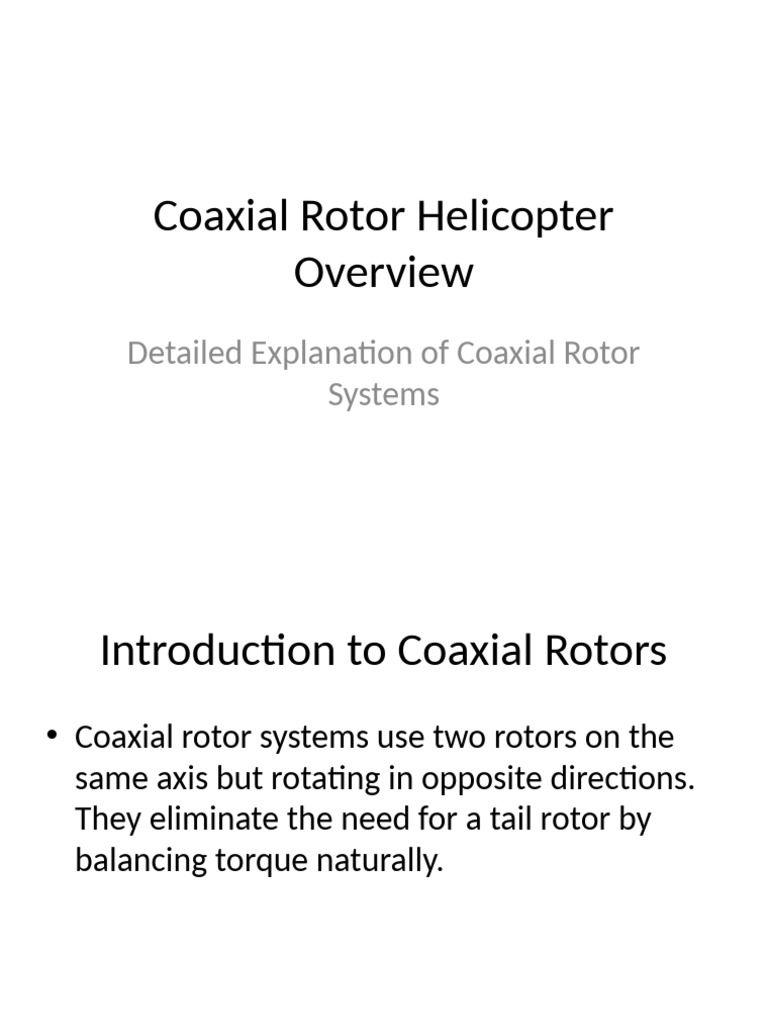 Coaxial Rotor Helicopter Overview

Detailed Explanation of Coaxial Rotor Systems

Introduction to Coaxial Rotors

• Coaxial rotor systems use two rotors on the same axis but rotating in opposite directions. They eliminate the need for a tail rotor by balancing torque naturally.